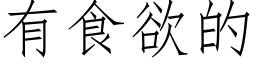 有食欲的